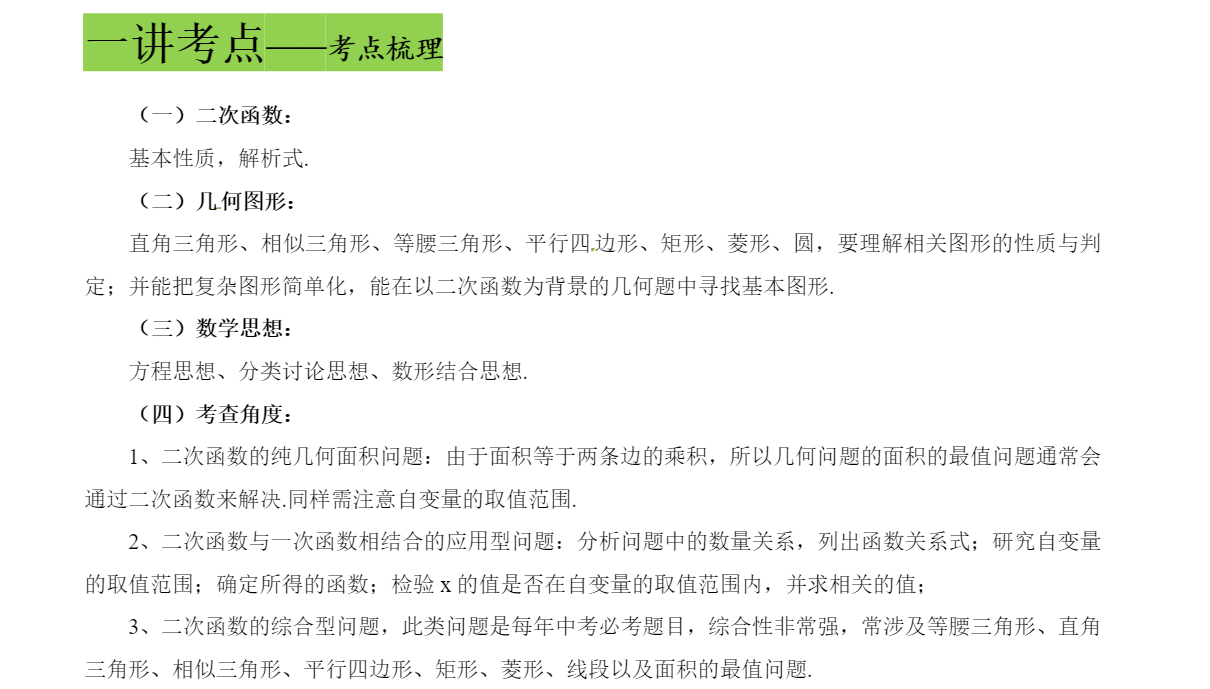 一讲考点——考点梳理

（一）二次函数：

基本性质，解析式.

（二）几何图形：

直角三角形、相似三角形、等腰三角形、平行四边形、矩形、菱形、圆，要理解相关图形的性质与判定；并能把复杂图形简单化，能在以二次函数为背景的几何题中寻找基本图形.

（三）数学思想：

方程思想、分类讨论思想、数形结合思想.

（四）考查角度：

1、二次函数的纯几何面积问题：由于面积等于两条边的乘积，所以几何问题的面积的最值问题通常会通过二次函数来解决.同样需注意自变量的取值范围.

2、二次函数与一次函数相结合的应用型问题：分析问题中的数量关系，列出函数关系式；研究自变量的取值范围；确定所得的函数；检验 x 的值是否在自变量的取值范围内，并求相关的值；

3、二次函数的综合型问题，此类问题是每年中考必考题目，综合性非常强，常涉及等腰三角形、直角三角形、相似三角形、平行四边形、矩形、菱形、线段以及面积的最值问题.